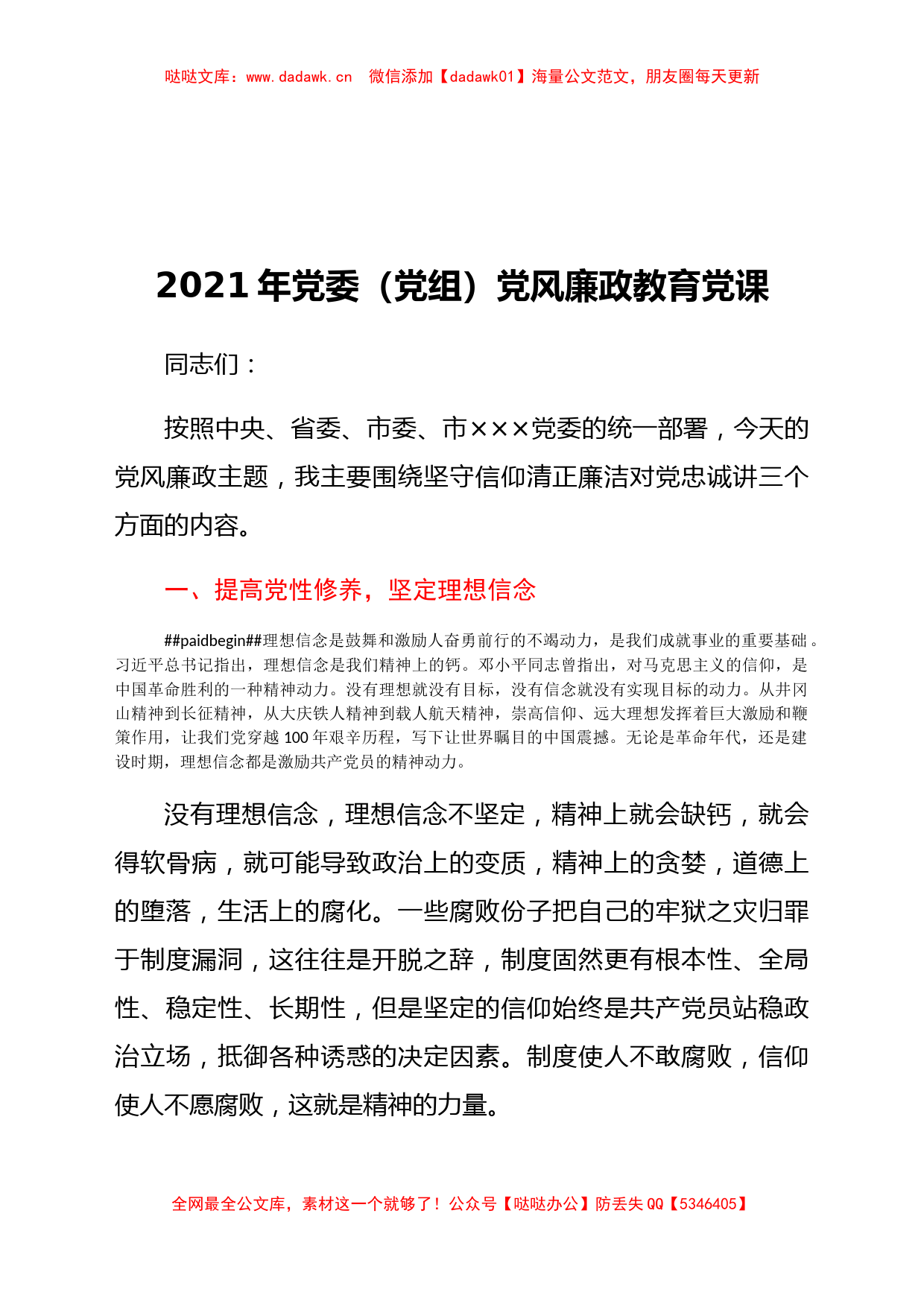 哒哒文库：www.dadawk.cn　微信添加【dadawk01】海量公文范文，朋友圈每天更新

2021年党委（党组）党风廉政教育党课

同志们：

按照中央、省委、市委、市×××党委的统一部署，今天的党风廉政主题，我主要围绕坚守信仰清正廉洁对党忠诚讲三个方面的内容。

一、提高党性修养，坚定理想信念

##paidbegin##理想信念是鼓舞和激励人奋勇前行的不竭动力，是我们成就事业的重要基础。习近平总书记指出，理想信念是我们精神上的钙。邓小平同志曾指出，对马克思主义的信仰，是中国革命胜利的一种精神动力。没有理想就没有目标，没有信念就没有实现目标的动力。从井冈山精神到长征精神，从大庆铁人精神到载人航天精神，崇高信仰、远大理想发挥着巨大激励和鞭策作用，让我们党穿越100年艰辛历程，写下让世界瞩目的中国震撼。无论是革命年代，还是建设时期，理想信念都是激励共产党员的精神动力。

没有理想信念，理想信念不坚定，精神上就会缺钙，就会得软骨病，就可能导致政治上的变质，精神上的贪婪，道德上的堕落，生活上的腐化。一些腐败份子把自己的牢狱之灾归罪于制度漏洞，这往往是开脱之辞，制度固然更有根本性、全局性、稳定性、长期性，但是坚定的信仰始终是共产党员站稳政治立场，抵御各种诱惑的决定因素。制度使人不敢腐败，信仰使人不愿腐败，这就是精神的力量。

全网最全公文库，素材这一个就够了！公众号【哒哒办公】防丢失QQ【5346405】